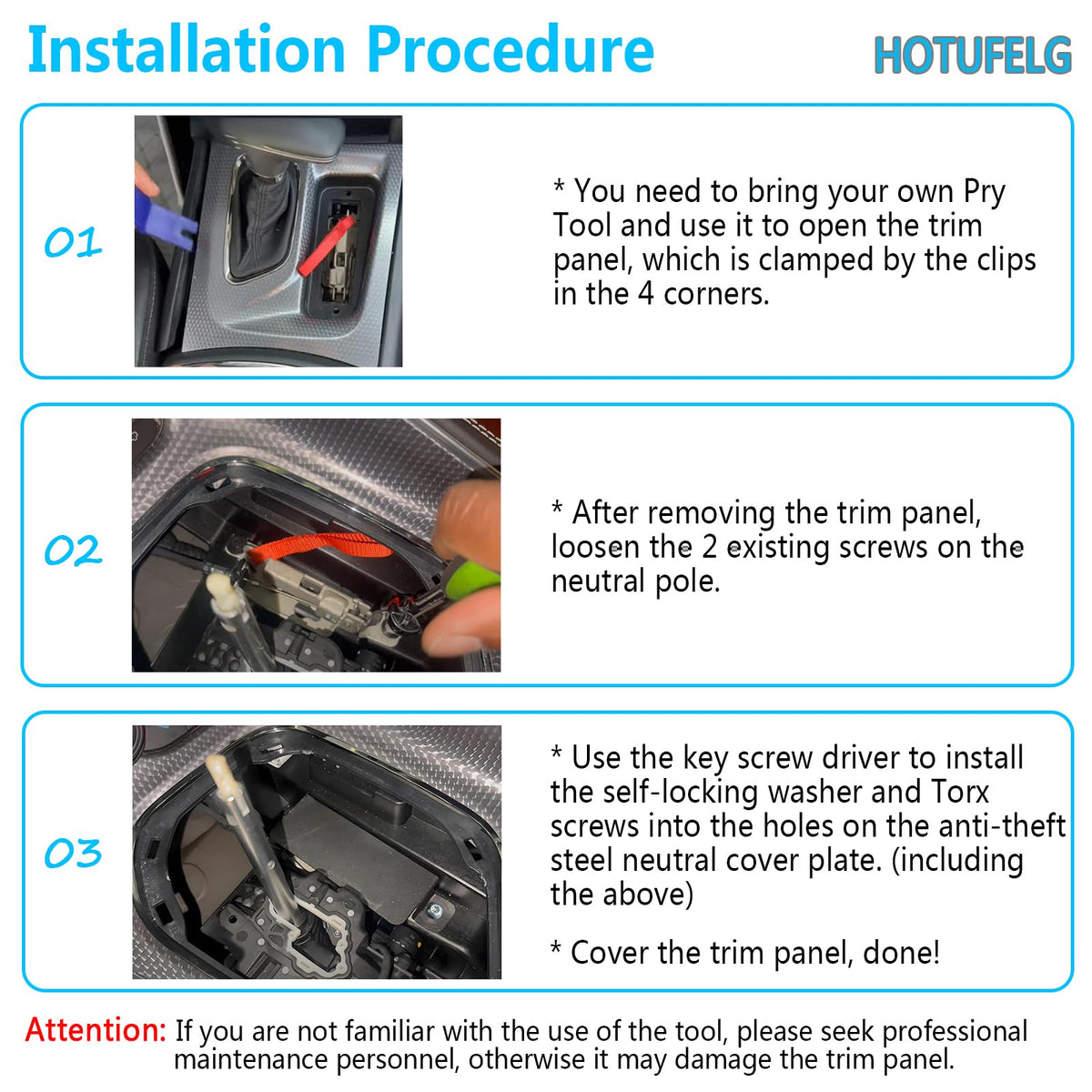 Installation Procedure

HOTUFELG

01

* You need to bring your own Pry Tool and use it to open the trim panel, which is clamped by the clips in the 4 corners.

02

* After removing the trim panel, loosen the 2 existing screws on the neutral pole.

03

* Use the key screw driver to install the self-locking washer and Torx screws into the holes on the anti-theft steel neutral cover plate. (including the above)

* Cover the trim panel, done!

Attention: If you are not familiar with the use of the tool, please seek professional maintenance personnel, otherwise it may damage the trim panel.